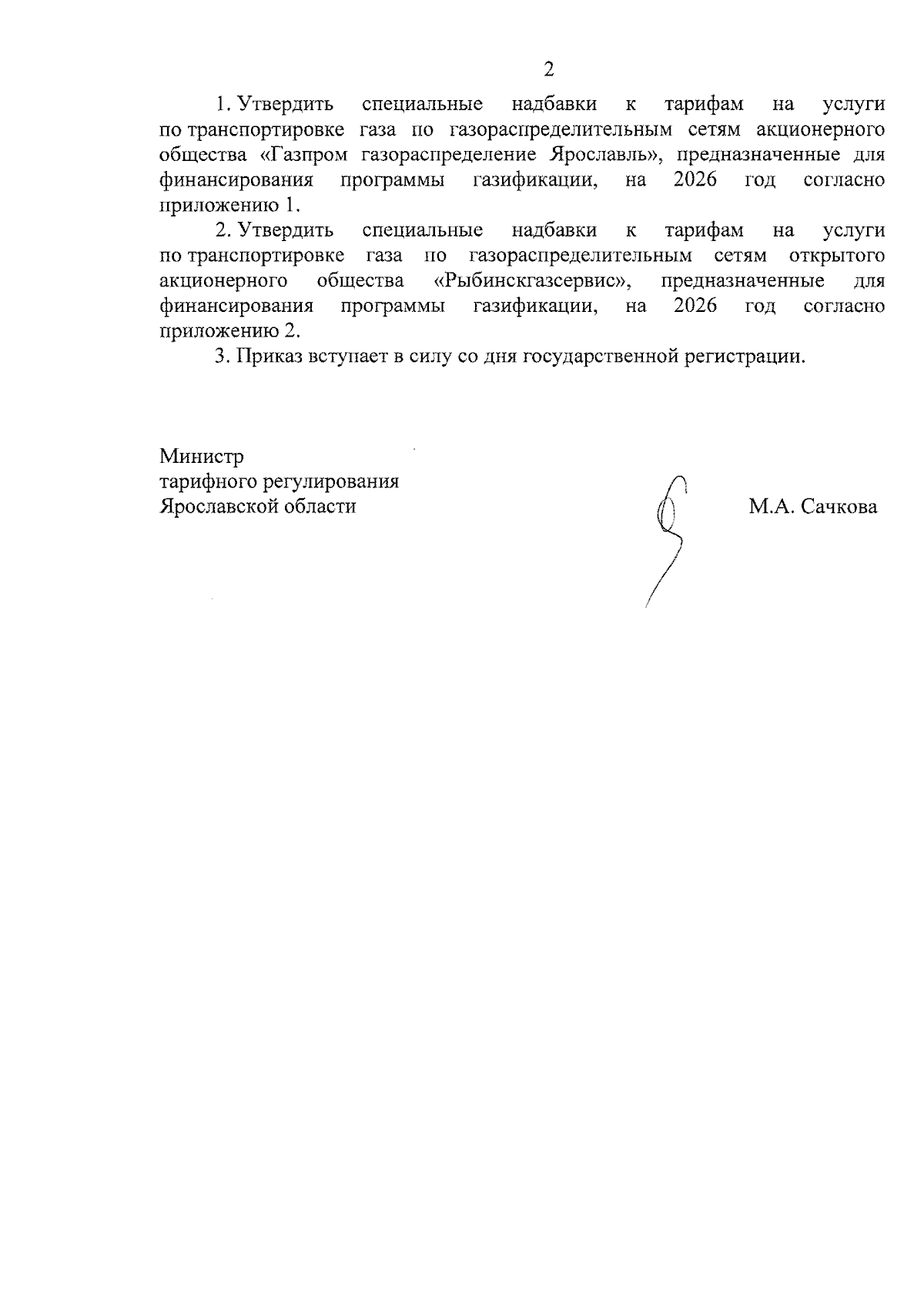 2

1. Утвердить специальные надбавки к тарифам на услуги по транспортировке газа по газораспределительным сетям акционерного общества «Газпром газораспределение Ярославль», предназначенные для финансирования программы газификации, на 2026 год согласно приложению 1.

2. Утвердить специальные надбавки к тарифам на услуги по транспортировке газа по газораспределительным сетям открытого акционерного общества «Рыбинскгазсервис», предназначенные для финансирования программы газификации, на 2026 год согласно приложению 2.

3. Приказ вступает в силу со дня государственной регистрации.

Министр
тарифного регулирования
Ярославской области

М.А. Сачкова